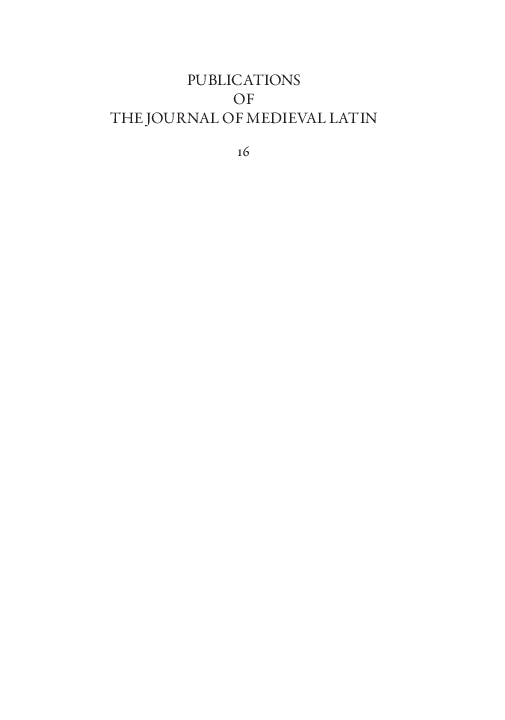 PUBLICATIONS
OF
THE JOURNAL OF MEDIEVAL LATIN

16